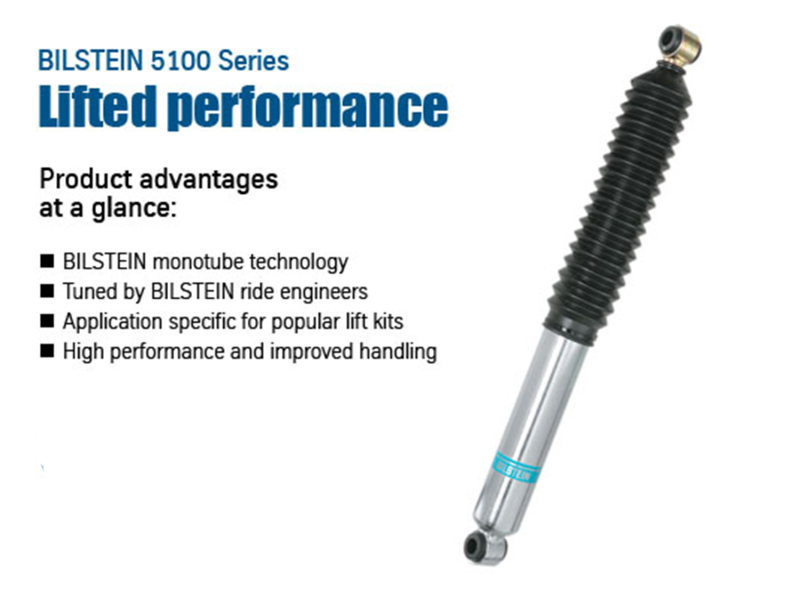 BILSTEIN 5100 Series
Lifted performance

Product advantages at a glance:

■ BILSTEIN monotube technology
■ Tuned by BILSTEIN ride engineers
■ Application specific for popular lift kits
■ High performance and improved handling

BILSTEIN